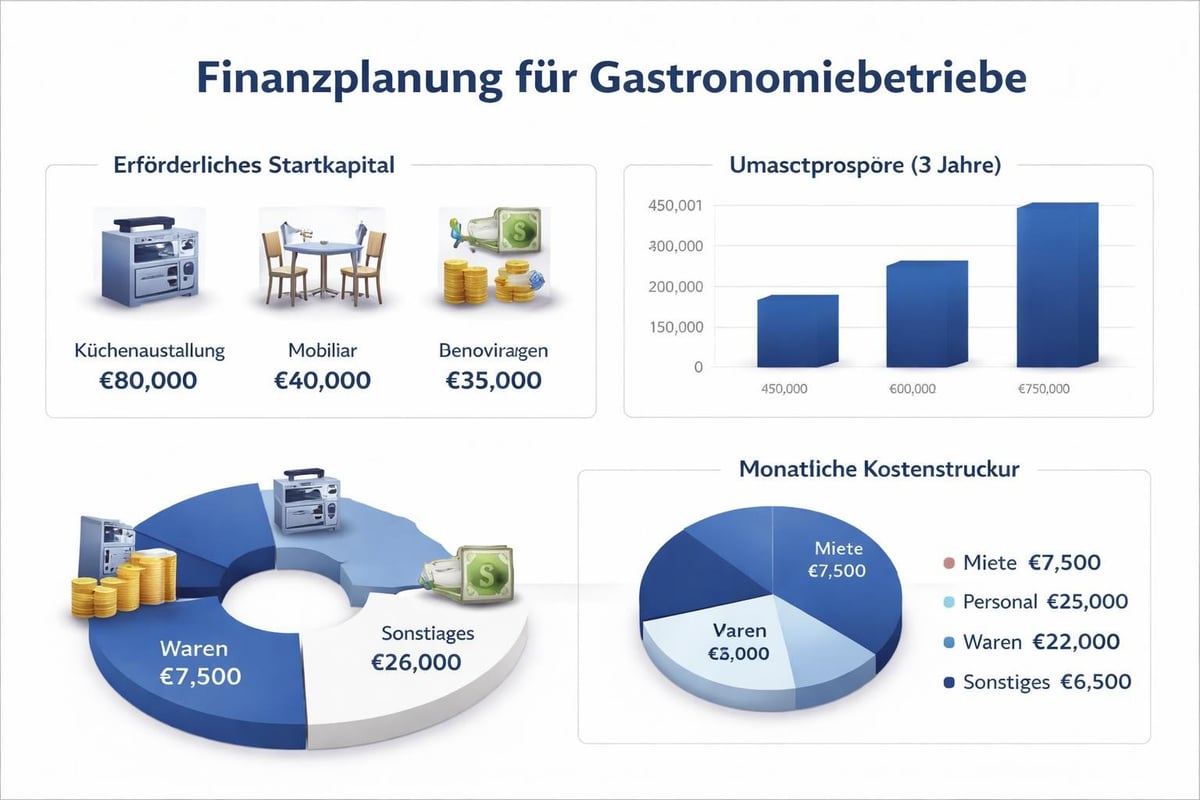 Finanzplanung für Gastronomiebetriebe

Erförderliches Startkapital

Küchenaustallung
€80,000

Mobiliar
€40,000

Benoviragen
€35,000

Umasctprospöre (3 Jahre)

450,001
300,000
200,000
150,000
0

450,000
€00,000
€750,000

Waren
€7,500

Sonstiages
€26,000

Monatliche Kostenstruckur

Miete
€7,500

Varen
€3,000

Miete €7,500
Personal €25,000
Waren €22,000
Sonstiges €6,500